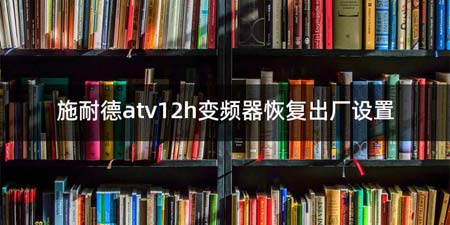 施耐德atv12h变频器恢复出厂设置